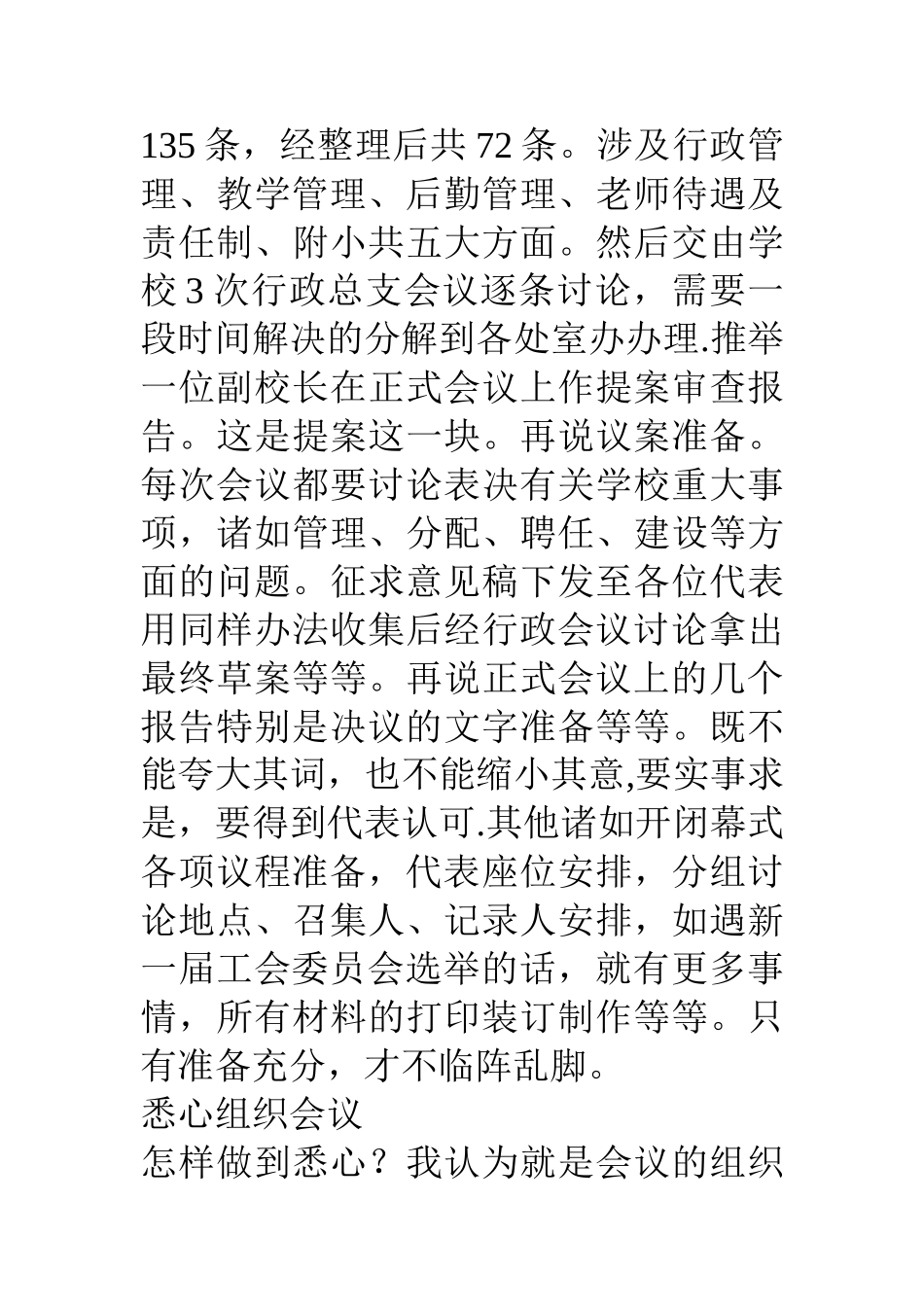 135 条，经整理后共 72 条。涉及行政管理、教学管理、后勤管理、老师待遇及责任制、附小共五大方面。然后交由学校 3 次行政总支会议逐条讨论，需要一段时间解决的分解到各处室办办理.推举一位副校长在正式会议上作提案审查报告。这是提案这一块。再说议案准备。每次会议都要讨论表决有关学校重大事项，诸如管理、分配、聘任、建设等方面的问题。征求意见稿下发至各位代表用同样办法收集后经行政会议讨论拿出最终草案等等。再说正式会议上的几个报告特别是决议的文字准备等等。既不能夸大其词，也不能缩小其意,要实事求是，要得到代表认可.其他诸如开闭幕式各项议程准备，代表座位安排，分组讨论地点、召集人、记录人安排，如遇新一届工会委员会选举的话，就有更多事情，所有材料的打印装订制作等等。只有准备充分，才不临阵乱脚。
悉心组织会议
怎样做到悉心？我认为就是会议的组织